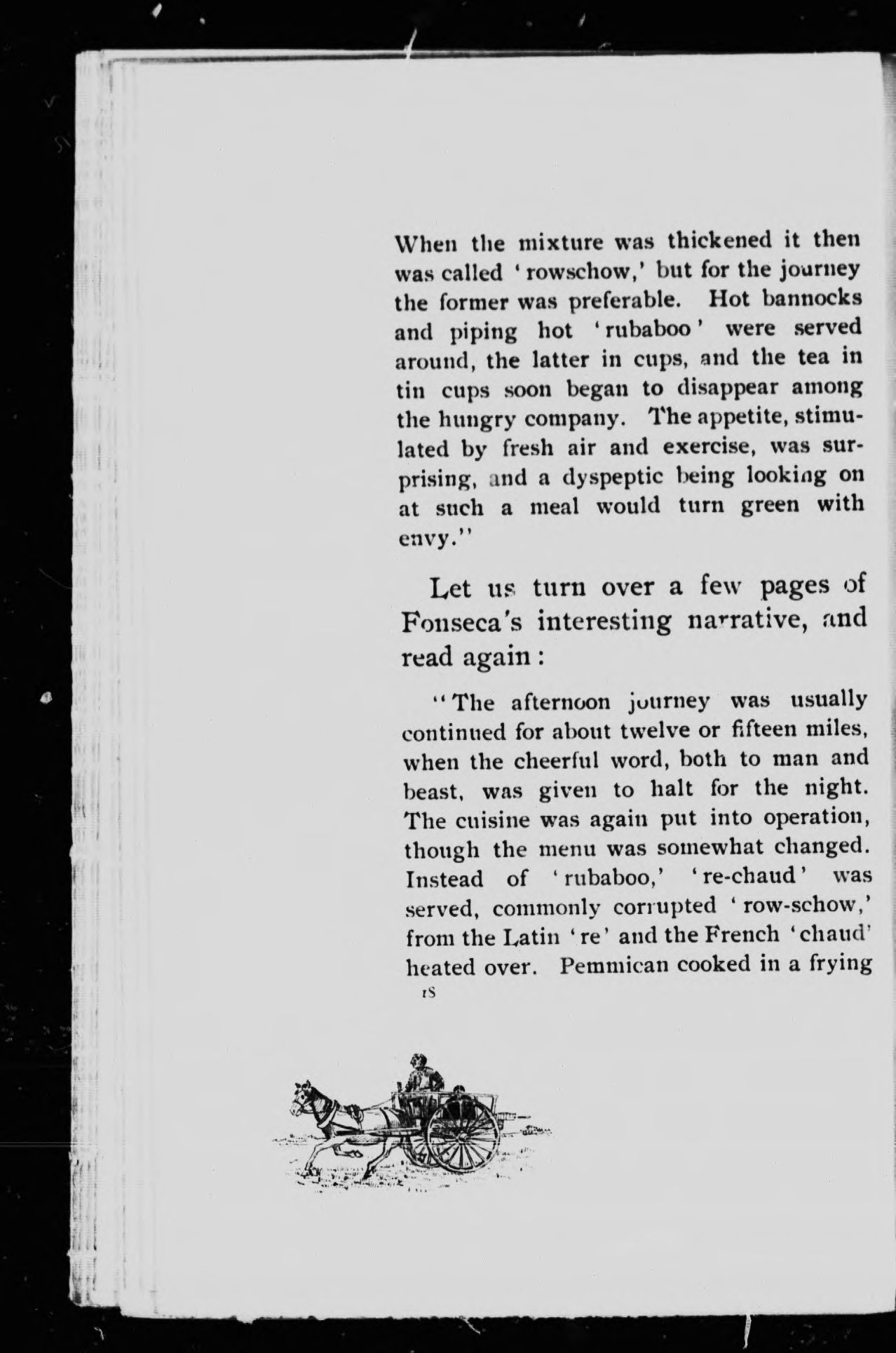 When the mixture was thickened it then was called 'rowschow,' but for the journey the former was preferable. Hot bannocks and piping hot 'rubaboo' were served around, the latter in cups, and the tea in tin cups soon began to disappear among the hungry company. The appetite, stimulated by fresh air and exercise, was surprising, and a dyspeptic being looking on at such a meal would turn green with envy."

Let us turn over a few pages of Fonseca's interesting narrative, and read again:

"The afternoon journey was usually continued for about twelve or fifteen miles, when the cheerful word, both to man and beast, was given to halt for the night. The cuisine was again put into operation, though the menu was somewhat changed. Instead of 'rubaboo,' 're-chaud' was served, commonly corrupted 'row-schow,' from the Latin 're' and the French 'chaud' heated over. Pemmican cooked in a frying

18